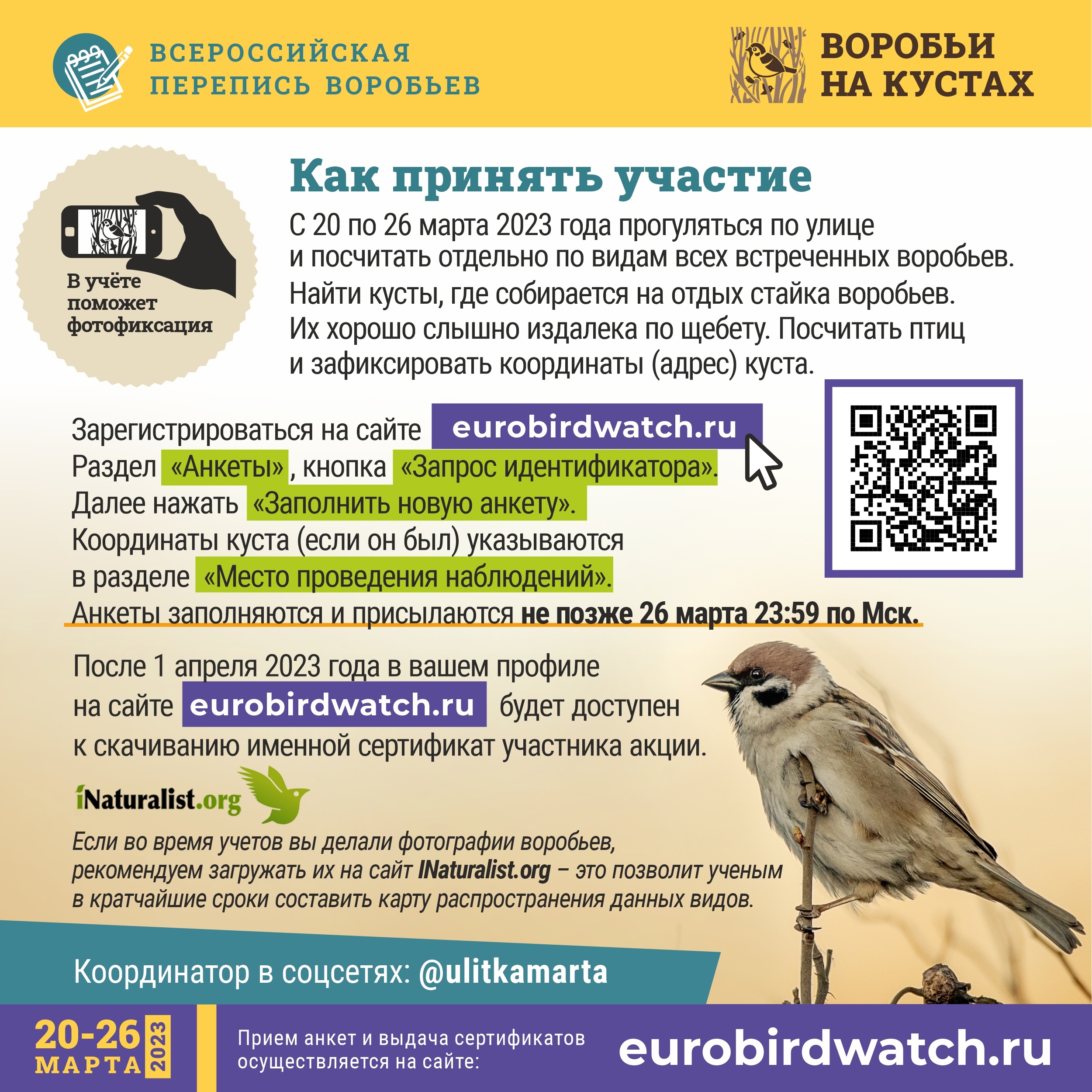 ВСЕРОССИЙСКАЯ ПЕРЕПИСЬ ВОРОБЬЕВ

ВОРОБЬИ НА КУСТАХ

В учёте поможет фотофиксация

Как принять участие

С 20 по 26 марта 2023 года прогуляться по улице и посчитать отдельно по видам всех встреченных воробьев. Найти кусты, где собирается на отдых стайка воробьев. Их хорошо слышно издалека по щебету. Посчитать птиц и зафиксировать координаты (адрес) куста.

Зарегистрироваться на сайте eurobirdwatch.ru
Раздел «Анкеты», кнопка «Запрос идентификатора».
Далее нажать «Заполнить новую анкету».
Координаты куста (если он был) указываются в разделе «Место проведения наблюдений».
Анкеты заполняются и присылаются не позже 26 марта 23:59 по Мск.

После 1 апреля 2023 года в вашем профиле на сайте eurobirdwatch.ru будет доступен к скачиванию именной сертификат участника акции.

iNaturalist.org

Если во время учетов вы делали фотографии воробьев, рекомендуем загружать их на сайт INaturalist.org – это позволит ученым в кратчайшие сроки составить карту распространения данных видов.

Координатор в соцсетях: @ulitkamarta

20-26 МАРТА 2023

Прием анкет и выдача сертификатов осуществляется на сайте:

eurobirdwatch.ru